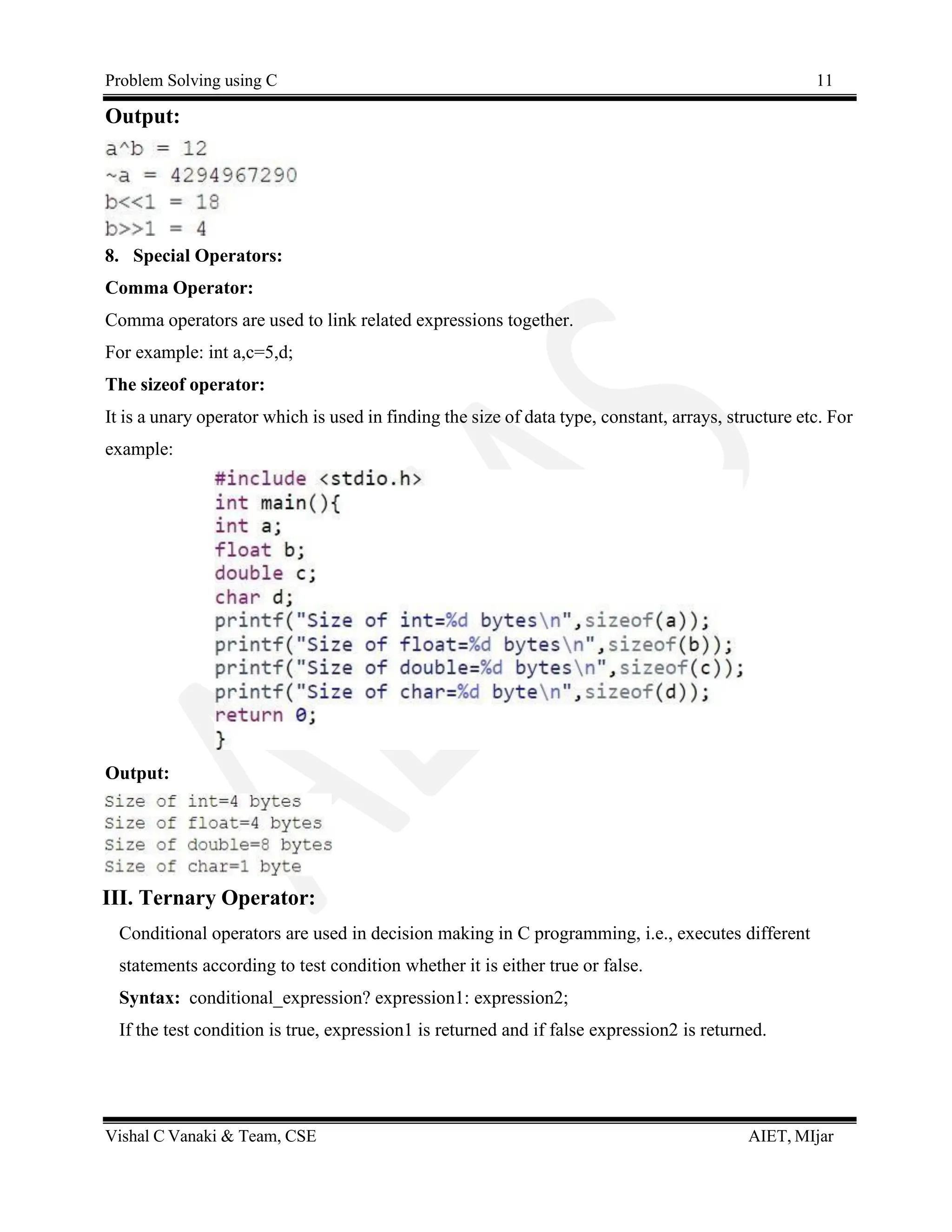 Problem Solving using C 11

Output:

a^b = 12
~a = 4294967290
b<<1 = 18
b>>1 = 4

8. Special Operators:

Comma Operator:

Comma operators are used to link related expressions together.

For example: int a,c=5,d;

The sizeof operator:

It is a unary operator which is used in finding the size of data type, constant, arrays, structure etc. For example:

#include <stdio.h>
int main(){
int a;
float b;
double c;
char d;
printf("Size of int=%d bytes\n",sizeof(a));
printf("Size of float=%d bytes\n",sizeof(b));
printf("Size of double=%d bytes\n",sizeof(c));
printf("Size of char=%d byte\n",sizeof(d));
return 0;
}

Output:

Size of int=4 bytes
Size of float=4 bytes
Size of double=8 bytes
Size of char=1 byte

III. Ternary Operator:

Conditional operators are used in decision making in C programming, i.e., executes different statements according to test condition whether it is either true or false.

Syntax: conditional_expression? expression1: expression2;

If the test condition is true, expression1 is returned and if false expression2 is returned.

Vishal C Vanaki & Team, CSE AIET, MIjar